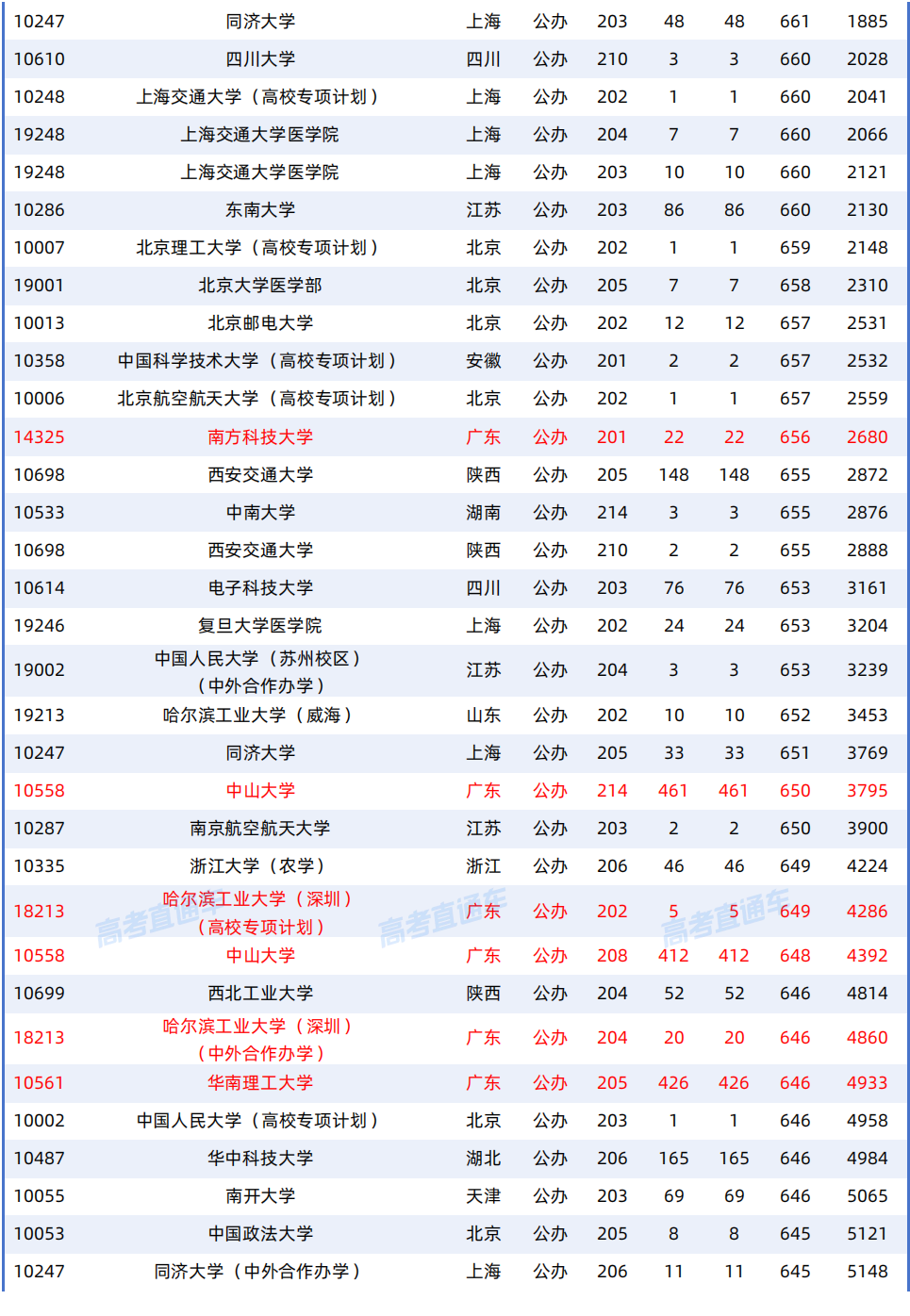 | 10247 | 同济大学 | 上海 | 公办 | 203 | 48 | 48 | 661 | 1885 |
|---|---|---|---|---|---|---|---|---|
| 10610 | 四川大学 | 四川 | 公办 | 210 | 3 | 3 | 660 | 2028 |
| 10248 | 上海交通大学（高校专项计划） | 上海 | 公办 | 202 | 1 | 1 | 660 | 2041 |
| 19248 | 上海交通大学医学院 | 上海 | 公办 | 204 | 7 | 7 | 660 | 2066 |
| 19248 | 上海交通大学医学院 | 上海 | 公办 | 203 | 10 | 10 | 660 | 2121 |
| 10286 | 东南大学 | 江苏 | 公办 | 203 | 86 | 86 | 660 | 2130 |
| 10007 | 北京理工大学（高校专项计划） | 北京 | 公办 | 202 | 1 | 1 | 659 | 2148 |
| 19001 | 北京大学医学部 | 北京 | 公办 | 205 | 7 | 7 | 658 | 2310 |
| 10013 | 北京邮电大学 | 北京 | 公办 | 202 | 12 | 12 | 657 | 2531 |
| 10358 | 中国科学技术大学（高校专项计划） | 安徽 | 公办 | 201 | 2 | 2 | 657 | 2532 |
| 10006 | 北京航空航天大学（高校专项计划） | 北京 | 公办 | 202 | 1 | 1 | 657 | 2559 |
| 14325 | 南方科技大学 | 广东 | 公办 | 201 | 22 | 22 | 656 | 2680 |
| 10698 | 西安交通大学 | 陕西 | 公办 | 205 | 148 | 148 | 655 | 2872 |
| 10533 | 中南大学 | 湖南 | 公办 | 214 | 3 | 3 | 655 | 2876 |
| 10698 | 西安交通大学 | 陕西 | 公办 | 210 | 2 | 2 | 655 | 2888 |
| 10614 | 电子科技大学 | 四川 | 公办 | 203 | 76 | 76 | 653 | 3161 |
| 19246 | 复旦大学医学院 | 上海 | 公办 | 202 | 24 | 24 | 653 | 3204 |
| 19002 | 中国人民大学（苏州校区）（中外合作办学） | 江苏 | 公办 | 204 | 3 | 3 | 653 | 3239 |
| 19213 | 哈尔滨工业大学（威海） | 山东 | 公办 | 202 | 10 | 10 | 652 | 3453 |
| 10247 | 同济大学 | 上海 | 公办 | 205 | 33 | 33 | 651 | 3769 |
| 10558 | 中山大学 | 广东 | 公办 | 214 | 461 | 461 | 650 | 3795 |
| 10287 | 南京航空航天大学 | 江苏 | 公办 | 203 | 2 | 2 | 650 | 3900 |
| 10335 | 浙江大学（农学） | 浙江 | 公办 | 206 | 46 | 46 | 649 | 4224 |
| 18213 | 哈尔滨工业大学（深圳）（高校专项计划） | 广东 | 公办 | 202 | 5 | 5 | 649 | 4286 |
| 10558 | 中山大学 | 广东 | 公办 | 208 | 412 | 412 | 648 | 4392 |
| 10699 | 西北工业大学 | 陕西 | 公办 | 204 | 52 | 52 | 646 | 4814 |
| 18213 | 哈尔滨工业大学（深圳）（中外合作办学） | 广东 | 公办 | 204 | 20 | 20 | 646 | 4860 |
| 10561 | 华南理工大学 | 广东 | 公办 | 205 | 426 | 426 | 646 | 4933 |
| 10002 | 中国人民大学（高校专项计划） | 北京 | 公办 | 203 | 1 | 1 | 646 | 4958 |
| 10487 | 华中科技大学 | 湖北 | 公办 | 206 | 165 | 165 | 646 | 4984 |
| 10055 | 南开大学 | 天津 | 公办 | 203 | 69 | 69 | 646 | 5065 |
| 10053 | 中国政法大学 | 北京 | 公办 | 205 | 8 | 8 | 645 | 5121 |
| 10247 | 同济大学（中外合作办学） | 上海 | 公办 | 206 | 11 | 11 | 645 | 5148 |

高考直通车 高考直通车 高考直通车